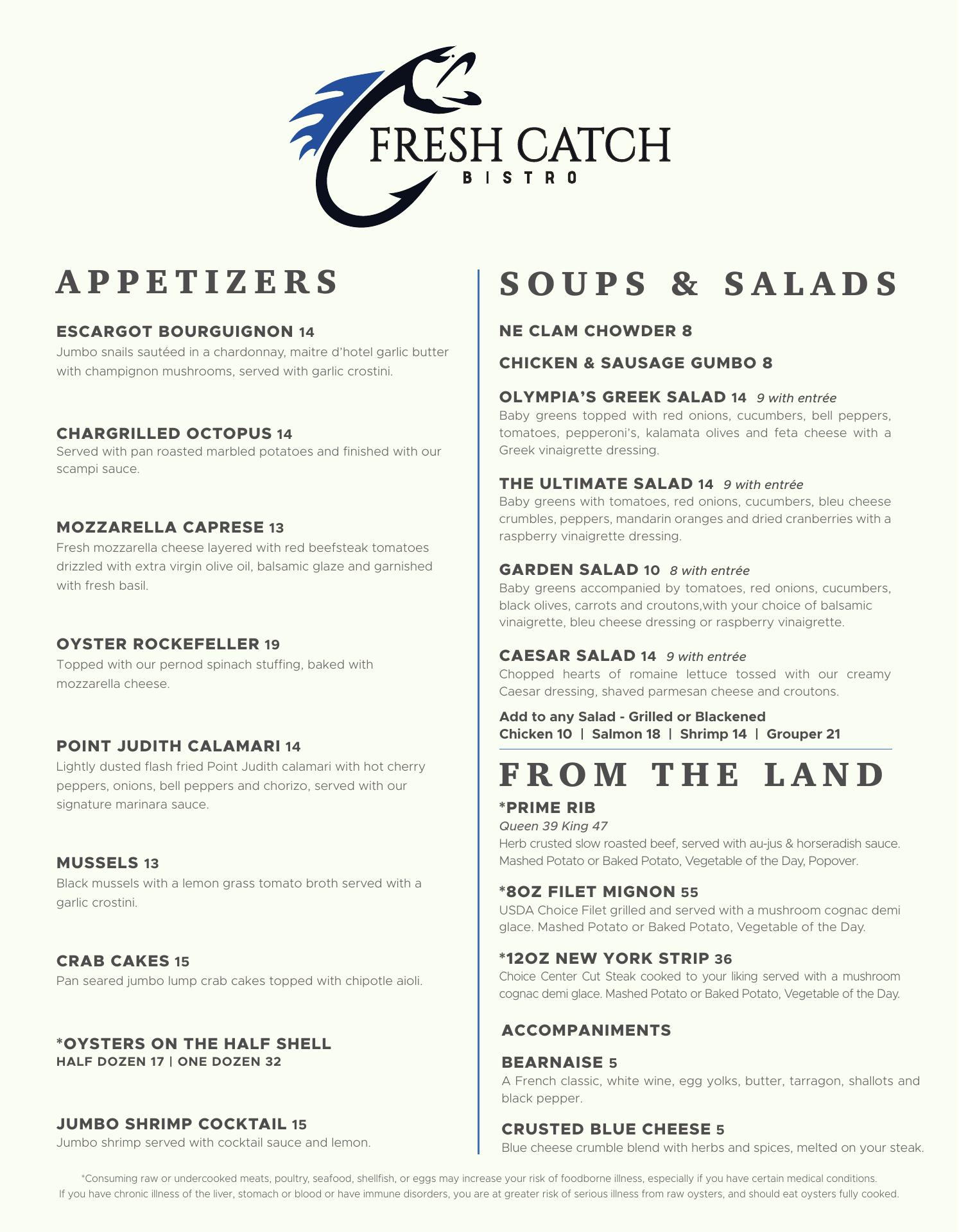 FRESH CATCH
BISTRO

APPETIZERS

ESCARGOT BOURGUIGNON 14
Jumbo snails sautéed in a chardonnay, maitre d'hotel garlic butter with champignon mushrooms, served with garlic crostini.

CHARGRILLED OCTOPUS 14
Served with pan roasted marbled potatoes and finished with our scampi sauce.

MOZZARELLA CAPRESE 13
Fresh mozzarella cheese layered with red beefsteak tomatoes drizzled with extra virgin olive oil, balsamic glaze and garnished with fresh basil.

OYSTER ROCKEFELLER 19
Topped with our pernod spinach stuffing, baked with mozzarella cheese.

POINT JUDITH CALAMARI 14
Lightly dusted flash fried Point Judith calamari with hot cherry peppers, onions, bell peppers and chorizo, served with our signature marinara sauce.

MUSSELS 13
Black mussels with a lemon grass tomato broth served with a garlic crostini.

CRAB CAKES 15
Pan seared jumbo lump crab cakes topped with chipotle aioli.

*OYSTERS ON THE HALF SHELL
HALF DOZEN 17 | ONE DOZEN 32

JUMBO SHRIMP COCKTAIL 15
Jumbo shrimp served with cocktail sauce and lemon.

SOUPS & SALADS

NE CLAM CHOWDER 8

CHICKEN & SAUSAGE GUMBO 8

OLYMPIA'S GREEK SALAD 14 9 with entrée
Baby greens topped with red onions, cucumbers, bell peppers, tomatoes, pepperoni's, kalamata olives and feta cheese with a Greek vinaigrette dressing.

THE ULTIMATE SALAD 14 9 with entrée
Baby greens with tomatoes, red onions, cucumbers, bleu cheese crumbles, peppers, mandarin oranges and dried cranberries with a raspberry vinaigrette dressing.

GARDEN SALAD 10 8 with entrée
Baby greens accompanied by tomatoes, red onions, cucumbers, black olives, carrots and croutons,with your choice of balsamic vinaigrette, bleu cheese dressing or raspberry vinaigrette.

CAESAR SALAD 14 9 with entrée
Chopped hearts of romaine lettuce tossed with our creamy Caesar dressing, shaved parmesan cheese and croutons.

Add to any Salad - Grilled or Blackened
Chicken 10 | Salmon 18 | Shrimp 14 | Grouper 21

FROM THE LAND

*PRIME RIB
Queen 39 King 47
Herb crusted slow roasted beef, served with au-jus & horseradish sauce. Mashed Potato or Baked Potato, Vegetable of the Day, Popover.

*8OZ FILET MIGNON 55
USDA Choice Filet grilled and served with a mushroom cognac demi glace. Mashed Potato or Baked Potato, Vegetable of the Day.

*12OZ NEW YORK STRIP 36
Choice Center Cut Steak cooked to your liking served with a mushroom cognac demi glace. Mashed Potato or Baked Potato, Vegetable of the Day.

ACCOMPANIMENTS

BEARNAISE 5
A French classic, white wine, egg yolks, butter, tarragon, shallots and black pepper.

CRUSTED BLUE CHEESE 5
Blue cheese crumble blend with herbs and spices, melted on your steak.

*Consuming raw or undercooked meats, poultry, seafood, shellfish, or eggs may increase your risk of foodborne illness, especially if you have certain medical conditions.
If you have chronic illness of the liver, stomach or blood or have immune disorders, you are at greater risk of serious illness from raw oysters, and should eat oysters fully cooked.